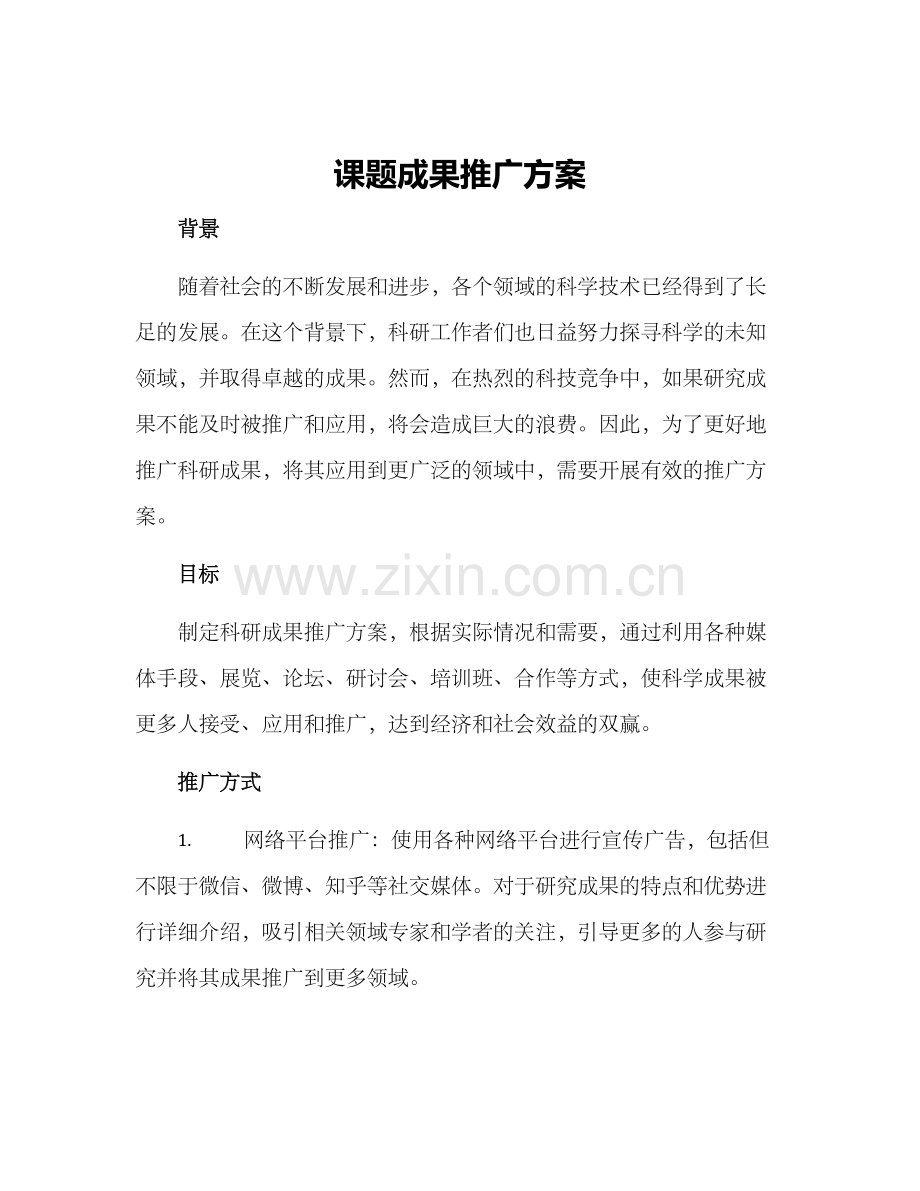 课题成果推广方案

背景

随着社会的不断发展和进步，各个领域的科学技术已经得到了长足的发展。在这个背景下，科研工作者们也日益努力探寻科学的未知领域，并取得卓越的成果。然而，在热烈的科技竞争中，如果研究成果不能及时被推广和应用，将会造成巨大的浪费。因此，为了更好地推广科研成果，将其应用到更广泛的领域中，需要开展有效的推广方案。

目标

www.zixin.com.cn

制定科研成果推广方案，根据实际情况和需要，通过利用各种媒体手段、展览、论坛、研讨会、培训班、合作等方式，使科学成果被更多人接受、应用和推广，达到经济和社会效益的双赢。

推广方式

1. 网络平台推广：使用各种网络平台进行宣传广告，包括但不限于微信、微博、知乎等社交媒体。对于研究成果的特点和优势进行详细介绍，吸引相关领域专家和学者的关注，引导更多的人参与研究并将其成果推广到更多领域。